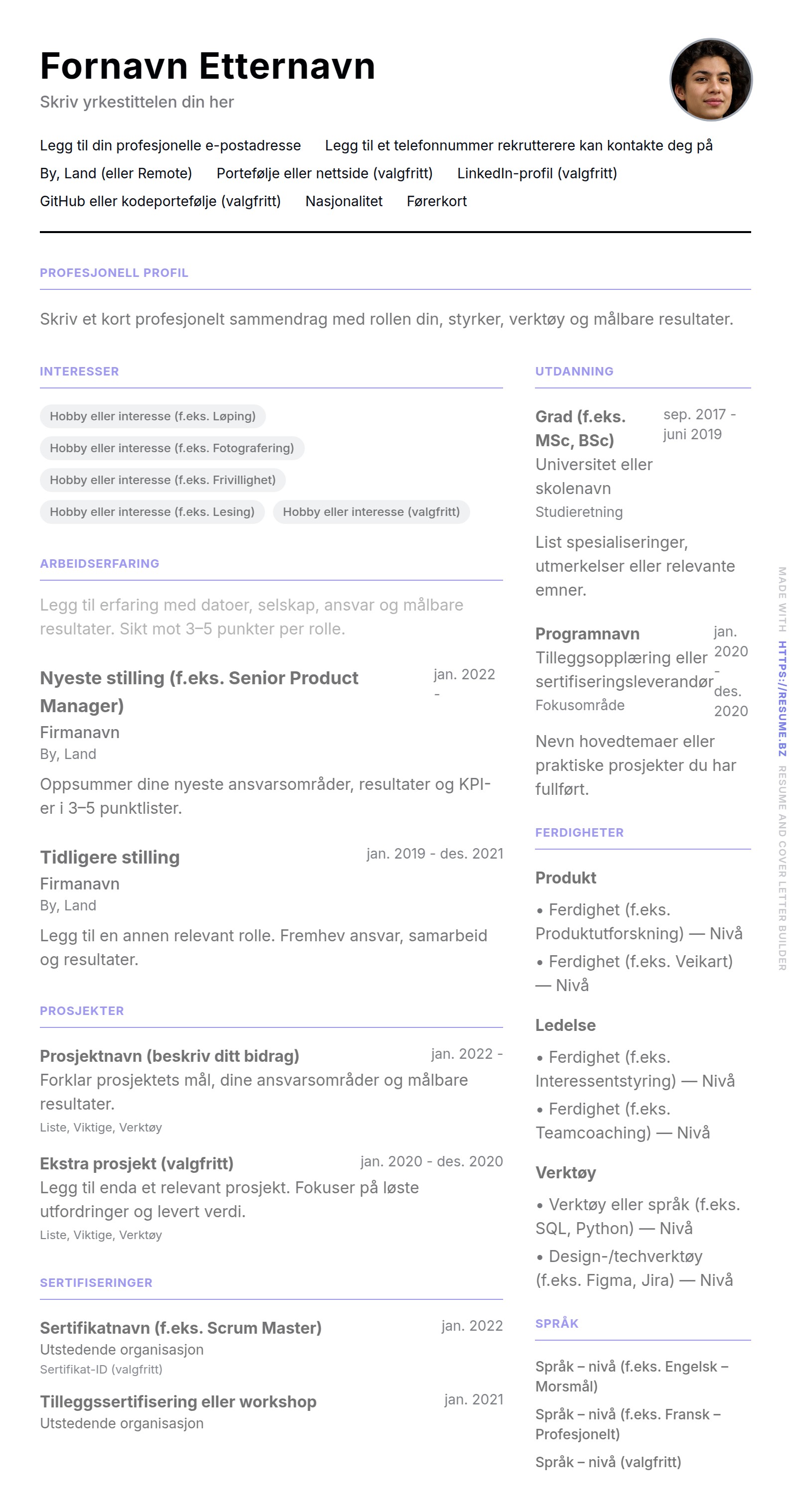 Fornavn Etternavn
Skriv yrkestittelen din her

Legg til din profesjonelle e-postadresse Legg til et telefonnummer rekrutterere kan kontakte deg på
By, Land (eller Remote) Portefølje eller nettside (valgfritt) LinkedIn-profil (valgfritt)
GitHub eller kodeportefølje (valgfritt) Nasjonalitet Førerkort

PROFESJONELL PROFIL

Skriv et kort profesjonelt sammendrag med rollen din, styrker, verktøy og målbare resultater.

INTERESSER

Hobby eller interesse (f.eks. Løping)
Hobby eller interesse (f.eks. Fotografering)
Hobby eller interesse (f.eks. Frivillighet)
Hobby eller interesse (f.eks. Lesing) Hobby eller interesse (valgfritt)

ARBEIDSERFARING

Legg til erfaring med datoer, selskap, ansvar og målbare resultater. Sikt mot 3–5 punkter per rolle.

Nyeste stilling (f.eks. Senior Product Manager)
jan. 2022 -
Firmanavn
By, Land
Oppsummer dine nyeste ansvarsområder, resultater og KPI-er i 3–5 punktlister.

Tidligere stilling
jan. 2019 - des. 2021
Firmanavn
By, Land
Legg til en annen relevant rolle. Fremhev ansvar, samarbeid og resultater.

PROSJEKTER

Prosjektnavn (beskriv ditt bidrag)
jan. 2022 -
Forklar prosjektets mål, dine ansvarsområder og målbare resultater.
Liste, Viktige, Verktøy

Ekstra prosjekt (valgfritt)
jan. 2020 - des. 2020
Legg til enda et relevant prosjekt. Fokuser på løste utfordringer og levert verdi.
Liste, Viktige, Verktøy

SERTIFISERINGER

Sertifikatnavn (f.eks. Scrum Master)
jan. 2022
Utstedende organisasjon
Sertifikat-ID (valgfritt)

Tilleggssertifisering eller workshop
jan. 2021
Utstedende organisasjon

UTDANNING

Grad (f.eks. MSc, BSc)
sep. 2017 - juni 2019
Universitet eller skolenavn
Studieretning
List spesialiseringer, utmerkelser eller relevante emner.

Programnavn
jan. 2020 - des. 2020
Tilleggsopplæring eller sertifiseringsleverandør
Fokusområde
Nevn hovedtemaer eller praktiske prosjekter du har fullført.

FERDIGHETER

Produkt
• Ferdighet (f.eks. Produktutforskning) — Nivå
• Ferdighet (f.eks. Veikart) — Nivå

Ledelse
• Ferdighet (f.eks. Interessentstyring) — Nivå
• Ferdighet (f.eks. Teamcoaching) — Nivå

Verktøy
• Verktøy eller språk (f.eks. SQL, Python) — Nivå
• Design-/techverktøy (f.eks. Figma, Jira) — Nivå

SPRÅK

Språk – nivå (f.eks. Engelsk – Morsmål)
Språk – nivå (f.eks. Fransk – Profesjonelt)
Språk – nivå (valgfritt)

MADE WITH HTTPS://RESUME.BZ RESUME AND COVER LETTER BUILDER